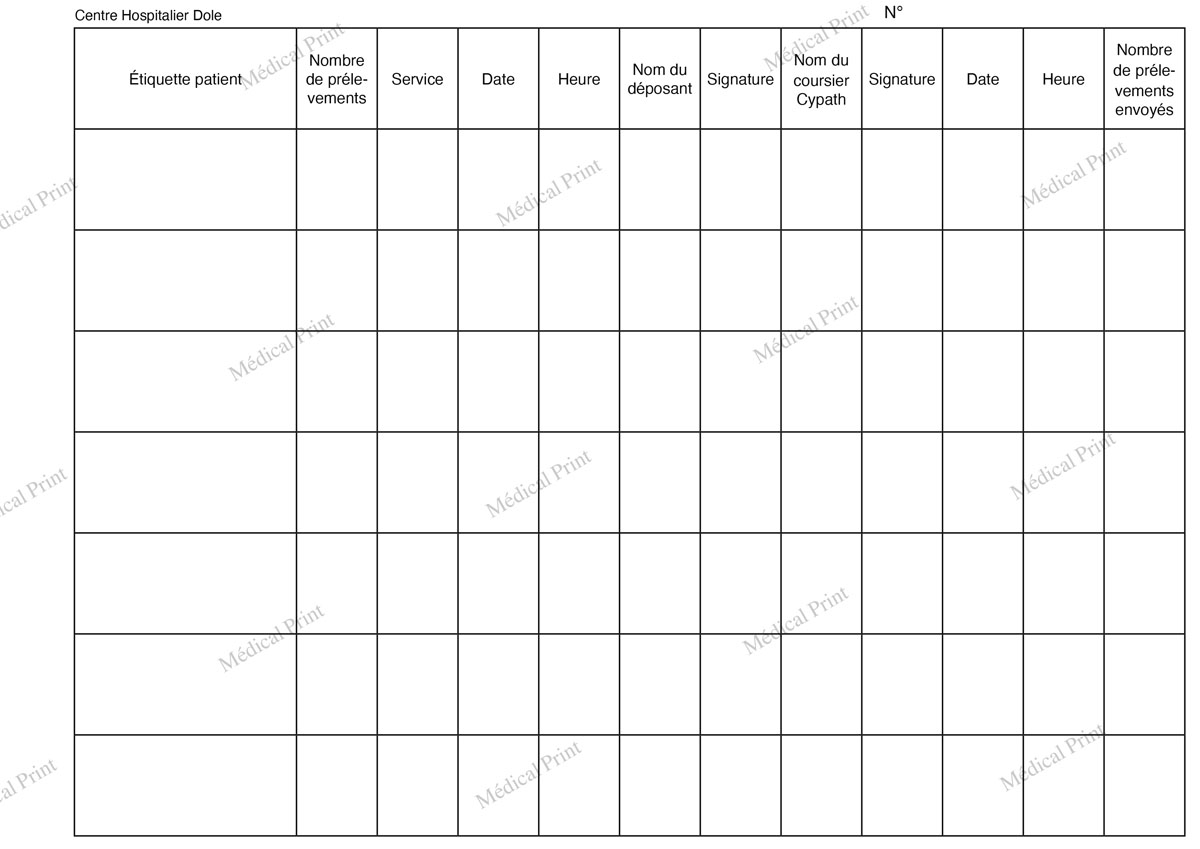 Centre Hospitalier Dole
N°

| Étiquette patient | Nombre de prélevements | Service | Date | Heure | Nom du déposant | Signature | Nom du coursier Cypath | Signature | Date | Heure | Nombre de prélevements envoyés |
|---|---|---|---|---|---|---|---|---|---|---|---|
| | | | | | | | | | | | |
| | | | | | | | | | | | |
| | | | | | | | | | | | |
| | | | | | | | | | | | |
| | | | | | | | | | | | |
| | | | | | | | | | | | |
| | | | | | | | | | | | |

Médical Print